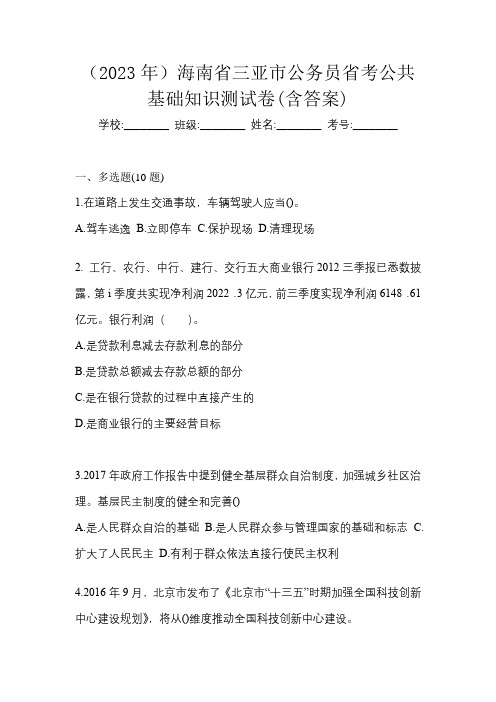 （2023年）海南省三亚市公务员省考公共基础知识测试卷(含答案)

学校:________ 班级:________ 姓名:________ 考号:________

一、多选题(10题)

1.在道路上发生交通事故，车辆驾驶人应当()。

A.驾车逃逸 B.立即停车 C.保护现场 D.清理现场

2. 工行、农行、中行、建行、交行五大商业银行2012三季报已悉数披露，第i季度共实现净利润2022 .3亿元，前三季度实现净利润6148 .61亿元。银行利润（　　）。

A.是贷款利息减去存款利息的部分

B.是贷款总额减去存款总额的部分

C.是在银行贷款的过程中直接产生的

D.是商业银行的主要经营目标

3.2017年政府工作报告中提到健全基层群众自治制度，加强城乡社区治理。基层民主制度的健全和完善()

A.是人民群众自治的基础 B.是人民群众参与管理国家的基础和标志 C.扩大了人民民主 D.有利于群众依法直接行使民主权利

4.2016年9月，北京市发布了《北京市“十三五”时期加强全国科技创新中心建设规划》，将从()维度推动全国科技创新中心建设。